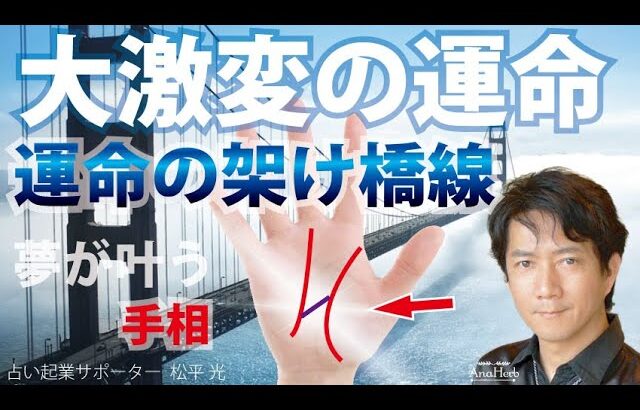 大激変の運命
運命の架け橋線
夢が叶う
手相
占い起業サポーター 松平 光
AnaHerb